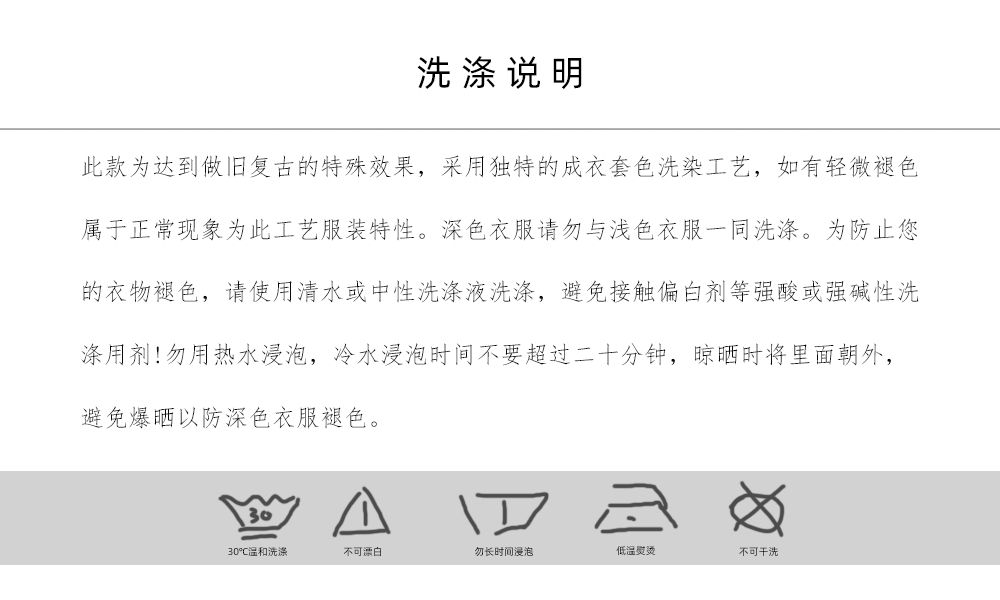 洗涤说明

此款为达到做旧复古的特殊效果，采用独特的成衣套色洗染工艺，如有轻微褪色属于正常现象为此工艺服装特性。深色衣服请勿与浅色衣服一同洗涤。为防止您的衣物褪色，请使用清水或中性洗涤液洗涤，避免接触偏白剂等强酸或强碱性洗涤用剂！勿用热水浸泡，冷水浸泡时间不要超过二十分钟，晾晒时将里面朝外，避免爆晒以防深色衣服褪色。

30

30℃温和洗涤

不可漂白

勿长时间浸泡

低温熨烫

不可干洗